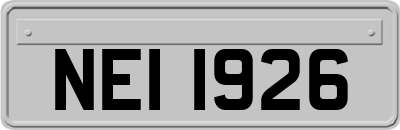 NEI 1926